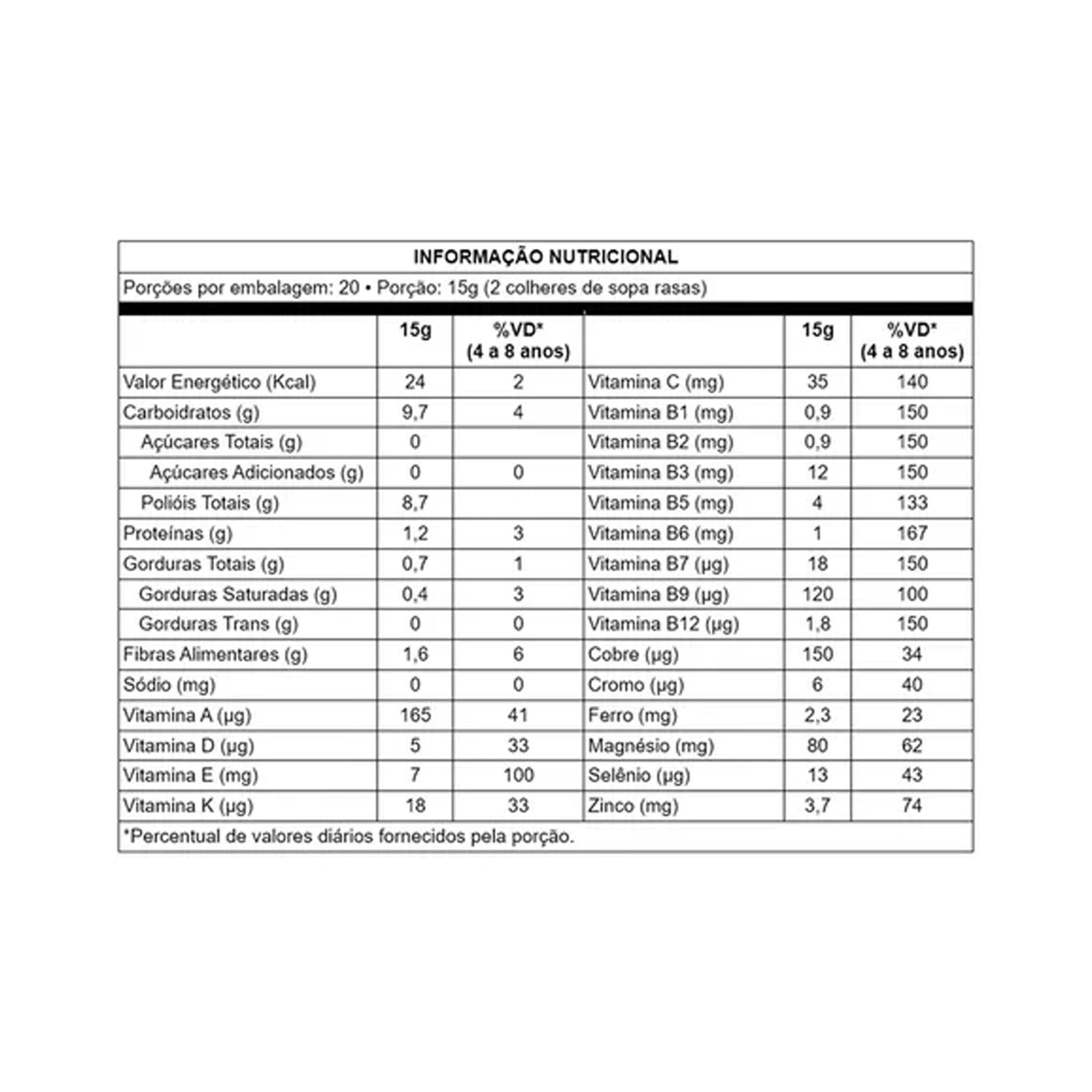 INFORMAÇÃO NUTRICIONAL

Porções por embalagem: 20 • Porção: 15g (2 colheres de sopa rasas)

| | 15g | %VD* (4 a 8 anos) | | 15g | %VD* (4 a 8 anos) |
|---|---|---|---|---|---|
| Valor Energético (Kcal) | 24 | 2 | Vitamina C (mg) | 35 | 140 |
| Carboidratos (g) | 9,7 | 4 | Vitamina B1 (mg) | 0,9 | 150 |
| Açúcares Totais (g) | 0 | | Vitamina B2 (mg) | 0,9 | 150 |
| Açúcares Adicionados (g) | 0 | 0 | Vitamina B3 (mg) | 12 | 150 |
| Polióis Totais (g) | 8,7 | | Vitamina B5 (mg) | 4 | 133 |
| Proteínas (g) | 1,2 | 3 | Vitamina B6 (mg) | 1 | 167 |
| Gorduras Totais (g) | 0,7 | 1 | Vitamina B7 (µg) | 18 | 150 |
| Gorduras Saturadas (g) | 0,4 | 3 | Vitamina B9 (µg) | 120 | 100 |
| Gorduras Trans (g) | 0 | 0 | Vitamina B12 (µg) | 1,8 | 150 |
| Fibras Alimentares (g) | 1,6 | 6 | Cobre (µg) | 150 | 34 |
| Sódio (mg) | 0 | 0 | Cromo (µg) | 6 | 40 |
| Vitamina A (µg) | 165 | 41 | Ferro (mg) | 2,3 | 23 |
| Vitamina D (µg) | 5 | 33 | Magnésio (mg) | 80 | 62 |
| Vitamina E (mg) | 7 | 100 | Selênio (µg) | 13 | 43 |
| Vitamina K (µg) | 18 | 33 | Zinco (mg) | 3,7 | 74 |

*Percentual de valores diários fornecidos pela porção.